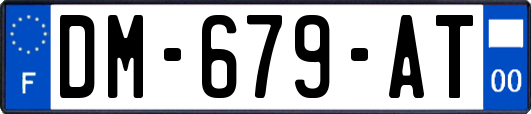 F
DM-679-AT
00